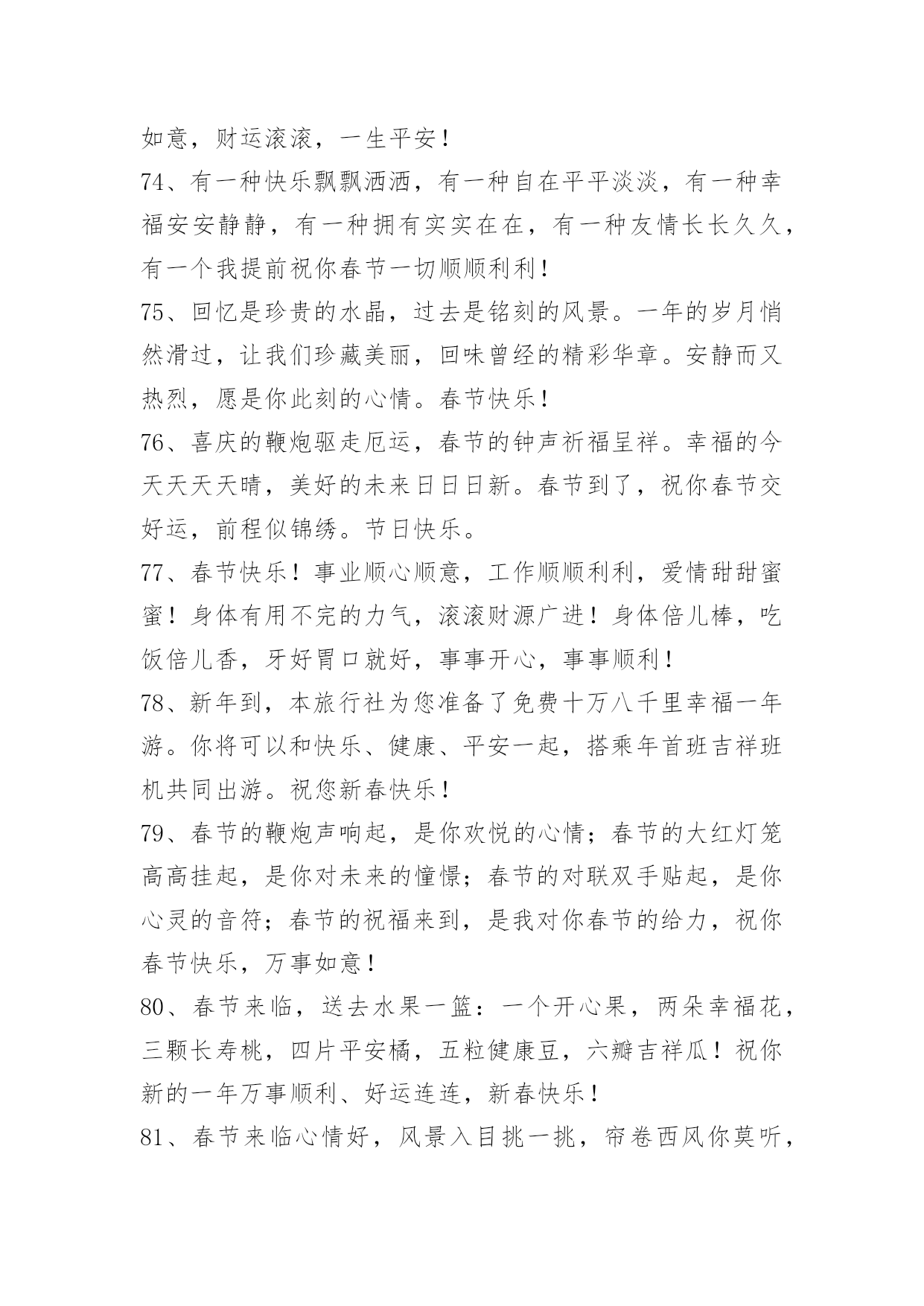 如意，财运滚滚，一生平安！

74、有一种快乐飘飘洒洒，有一种自在平平淡淡，有一种幸福安安静静，有一种拥有实实在在，有一种友情长长久久，有一个我提前祝你春节一切顺顺利利！

75、回忆是珍贵的水晶，过去是铭刻的风景。一年的岁月悄然滑过，让我们珍藏美丽，回味曾经的精彩华章。安静而又热烈，愿是你此刻的心情。春节快乐！

76、喜庆的鞭炮驱走厄运，春节的钟声祈福呈祥。幸福的今天天天天晴，美好的未来日日日新。春节到了，祝你春节交好运，前程似锦绣。节日快乐。

77、春节快乐！事业顺心顺意，工作顺顺利利，爱情甜甜蜜蜜！身体有用不完的力气，滚滚财源广进！身体倍儿棒，吃饭倍儿香，牙好胃口就好，事事开心，事事顺利！

78、新年到，本旅行社为您准备了免费十万八千里幸福一年游。你将可以和快乐、健康、平安一起，搭乘年首班吉祥班机共同出游。祝您新春快乐！

79、春节的鞭炮声响起，是你欢悦的心情；春节的大红灯笼高高挂起，是你对未来的憧憬；春节的对联双手贴起，是你心灵的音符；春节的祝福来到，是我对你春节的给力，祝你春节快乐，万事如意！

80、春节来临，送去水果一篮：一个开心果，两朵幸福花，三颗长寿桃，四片平安橘，五粒健康豆，六瓣吉祥瓜！祝你新的一年万事顺利、好运连连，新春快乐！

81、春节来临心情好，风景入目挑一挑，帘卷西风你莫听，